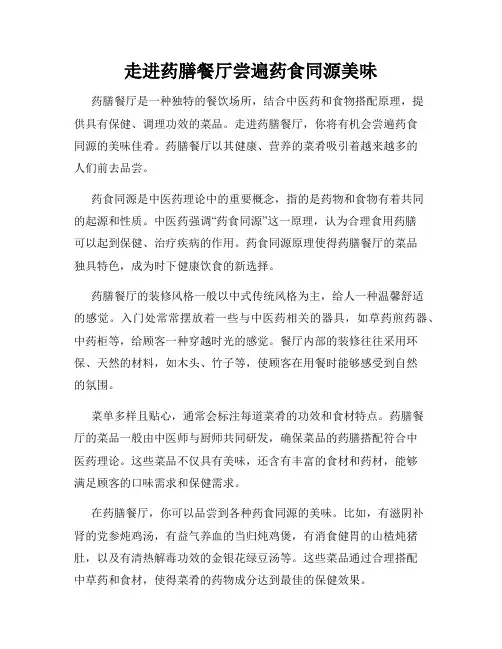 走进药膳餐厅尝遍药食同源美味

药膳餐厅是一种独特的餐饮场所，结合中医药和食物搭配原理，提供具有保健、调理功效的菜品。走进药膳餐厅，你将有机会尝遍药食同源的美味佳肴。药膳餐厅以其健康、营养的菜肴吸引着越来越多的人们前去品尝。

药食同源是中医药理论中的重要概念，指的是药物和食物有着共同的起源和性质。中医药强调“药食同源”这一原理，认为合理食用药膳可以起到保健、治疗疾病的作用。药食同源原理使得药膳餐厅的菜品独具特色，成为时下健康饮食的新选择。

药膳餐厅的装修风格一般以中式传统风格为主，给人一种温馨舒适的感觉。入门处常常摆放着一些与中医药相关的器具，如草药煎药器、中药柜等，给顾客一种穿越时光的感觉。餐厅内部的装修往往采用环保、天然的材料，如木头、竹子等，使顾客在用餐时能够感受到自然的氛围。

菜单多样且贴心，通常会标注每道菜肴的功效和食材特点。药膳餐厅的菜品一般由中医师与厨师共同研发，确保菜品的药膳搭配符合中医药理论。这些菜品不仅具有美味，还含有丰富的食材和药材，能够满足顾客的口味需求和保健需求。

在药膳餐厅，你可以品尝到各种药食同源的美味。比如，有滋阴补肾的党参炖鸡汤，有益气养血的当归炖鸡煲，有消食健胃的山楂炖猪肚，以及有清热解毒功效的金银花绿豆汤等。这些菜品通过合理搭配中草药和食材，使得菜肴的药物成分达到最佳的保健效果。